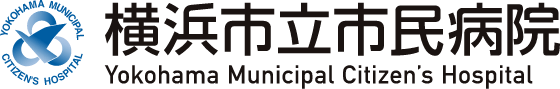 YOKOHAMA MUNICIPAL
CITIZEN'S HOSPITAL

横浜市立市民病院
Yokohama Municipal Citizen's Hospital